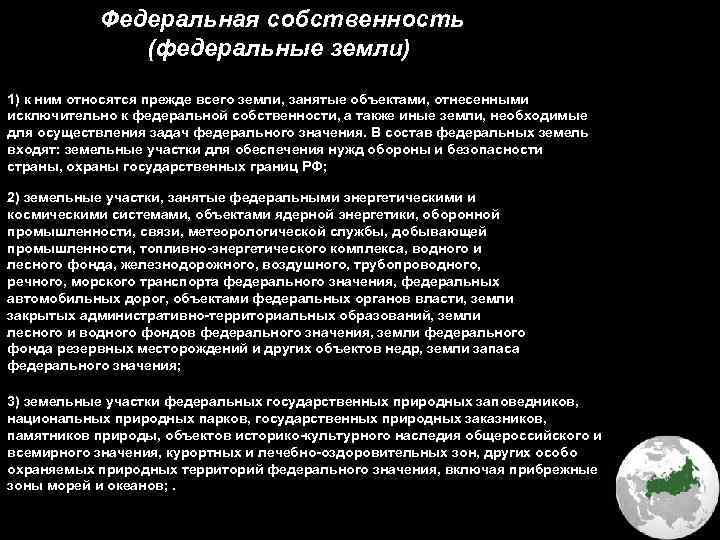 Федеральная собственность (федеральные земли)

1) к ним относятся прежде всего земли, занятые объектами, отнесенными исключительно к федеральной собственности, а также иные земли, необходимые для осуществления задач федерального значения. В состав федеральных земель входят: земельные участки для обеспечения нужд обороны и безопасности страны, охраны государственных границ РФ;

2) земельные участки, занятые федеральными энергетическими и космическими системами, объектами ядерной энергетики, оборонной промышленности, связи, метеорологической службы, добывающей промышленности, топливно-энергетического комплекса, водного и лесного фонда, железнодорожного, воздушного, трубопроводного, речного, морского транспорта федерального значения, федеральных автомобильных дорог, объектами федеральных органов власти, земли закрытых административно-территориальных образований, земли лесного и водного фондов федерального значения, земли федерального фонда резервных месторождений и других объектов недр, земли запаса федерального значения;

3) земельные участки федеральных государственных природных заповедников, национальных природных парков, государственных природных заказников, памятников природы, объектов историко-культурного наследия общероссийского и всемирного значения, курортных и лечебно-оздоровительных зон, других особо охраняемых природных территорий федерального значения, включая прибрежные зоны морей и океанов; .